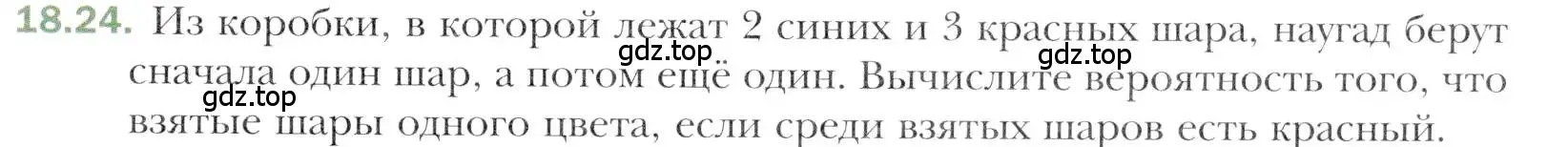 18.24. Из коробки, в которой лежат 2 синих и 3 красных шара, наугад берут сначала один шар, а потом ещё один. Вычислите вероятность того, что взятые шары одного цвета, если среди взятых шаров есть красный.

gdz.top
gdz.top
gdz.top